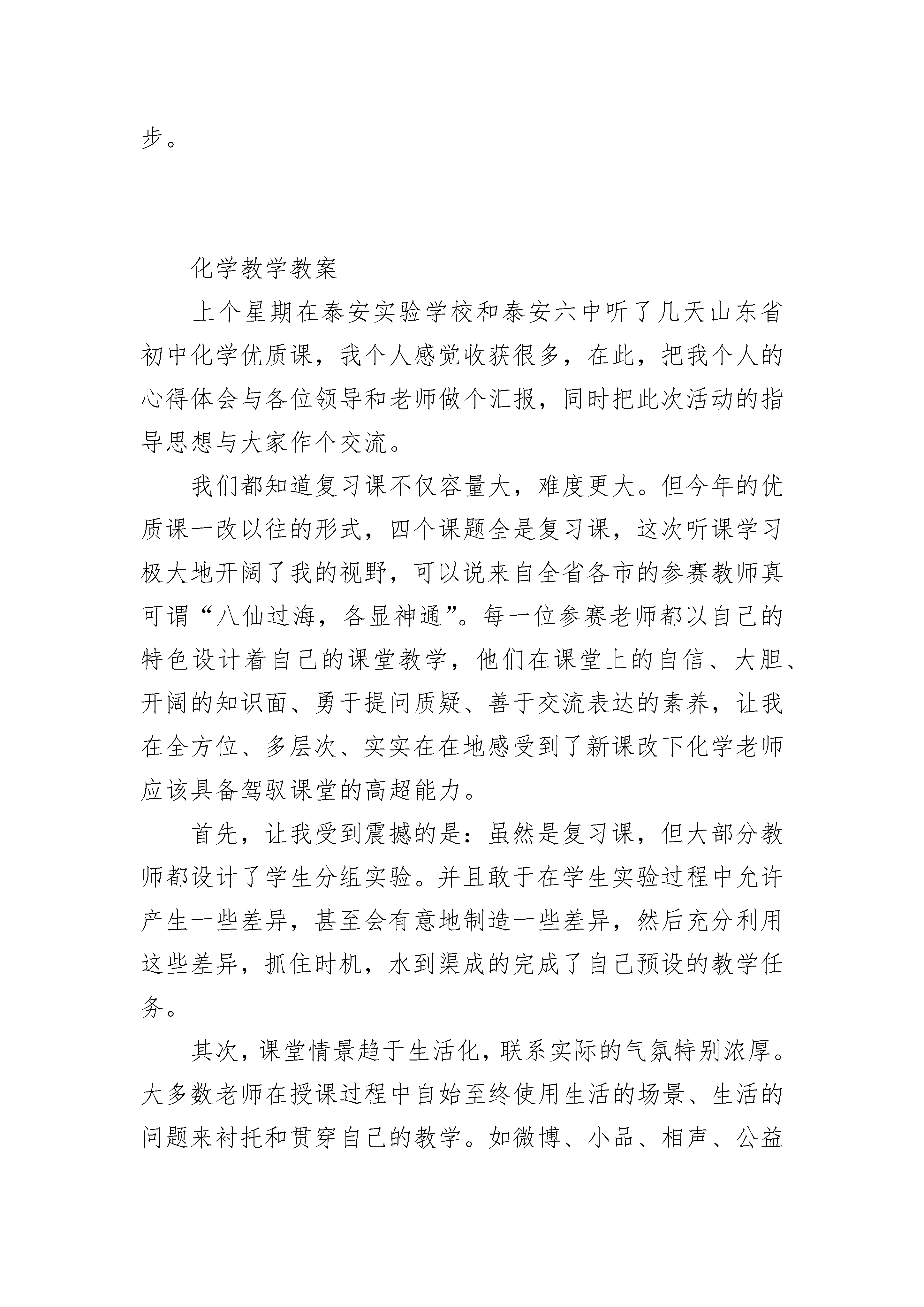 步。

化学教学教案

上个星期在泰安实验学校和泰安六中听了几天山东省初中化学优质课，我个人感觉收获很多，在此，把我个人的心得体会与各位领导和老师做个汇报，同时把此次活动的指导思想与大家作个交流。

我们都知道复习课不仅容量大，难度更大。但今年的优质课一改以往的形式，四个课题全是复习课，这次听课学习极大地开阔了我的视野，可以说来自全省各市的参赛教师真可谓“八仙过海，各显神通”。每一位参赛老师都以自己的特色设计着自己的课堂教学，他们在课堂上的自信、大胆、开阔的知识面、勇于提问质疑、善于交流表达的素养，让我在全方位、多层次、实实在在地感受到了新课改下化学老师应该具备驾驭课堂的高超能力。

首先，让我受到震撼的是：虽然是复习课，但大部分教师都设计了学生分组实验。并且敢于在学生实验过程中允许产生一些差异，甚至会有意地制造一些差异，然后充分利用这些差异，抓住时机，水到渠成的完成了自己预设的教学任务。

其次，课堂情景趋于生活化，联系实际的气氛特别浓厚。大多数老师在授课过程中自始至终使用生活的场景、生活的问题来衬托和贯穿自己的教学。如微博、小品、相声、公益